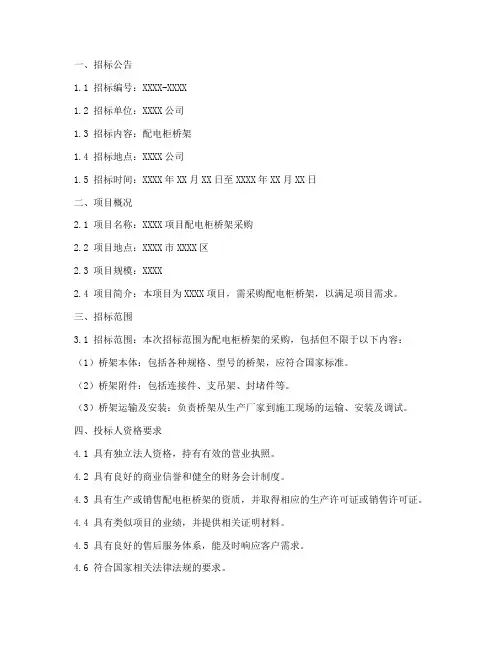 一、招标公告

1.1 招标编号：XXXX-XXXX

1.2 招标单位：XXXX 公司

1.3 招标内容：配电柜桥架

1.4 招标地点：XXXX 公司

1.5 招标时间：XXXX 年 XX 月 XX 日至 XXXX 年 XX 月 XX 日

二、项目概况

2.1 项目名称：XXXX 项目配电柜桥架采购

2.2 项目地点：XXXX 市 XXXX 区

2.3 项目规模：XXXX

2.4 项目简介：本项目为 XXXX 项目，需采购配电柜桥架，以满足项目需求。

三、招标范围

3.1 招标范围：本次招标范围为配电柜桥架的采购，包括但不限于以下内容：

（1）桥架本体：包括各种规格、型号的桥架，应符合国家标准。

（2）桥架附件：包括连接件、支吊架、封堵件等。

（3）桥架运输及安装：负责桥架从生产厂家到施工现场的运输、安装及调试。

四、投标人资格要求

4.1 具有独立法人资格，持有有效的营业执照。

4.2 具有良好的商业信誉和健全的财务会计制度。

4.3 具有生产或销售配电柜桥架的资质，并取得相应的生产许可证或销售许可证。

4.4 具有类似项目的业绩，并提供相关证明材料。

4.5 具有良好的售后服务体系，能及时响应客户需求。

4.6 符合国家相关法律法规的要求。